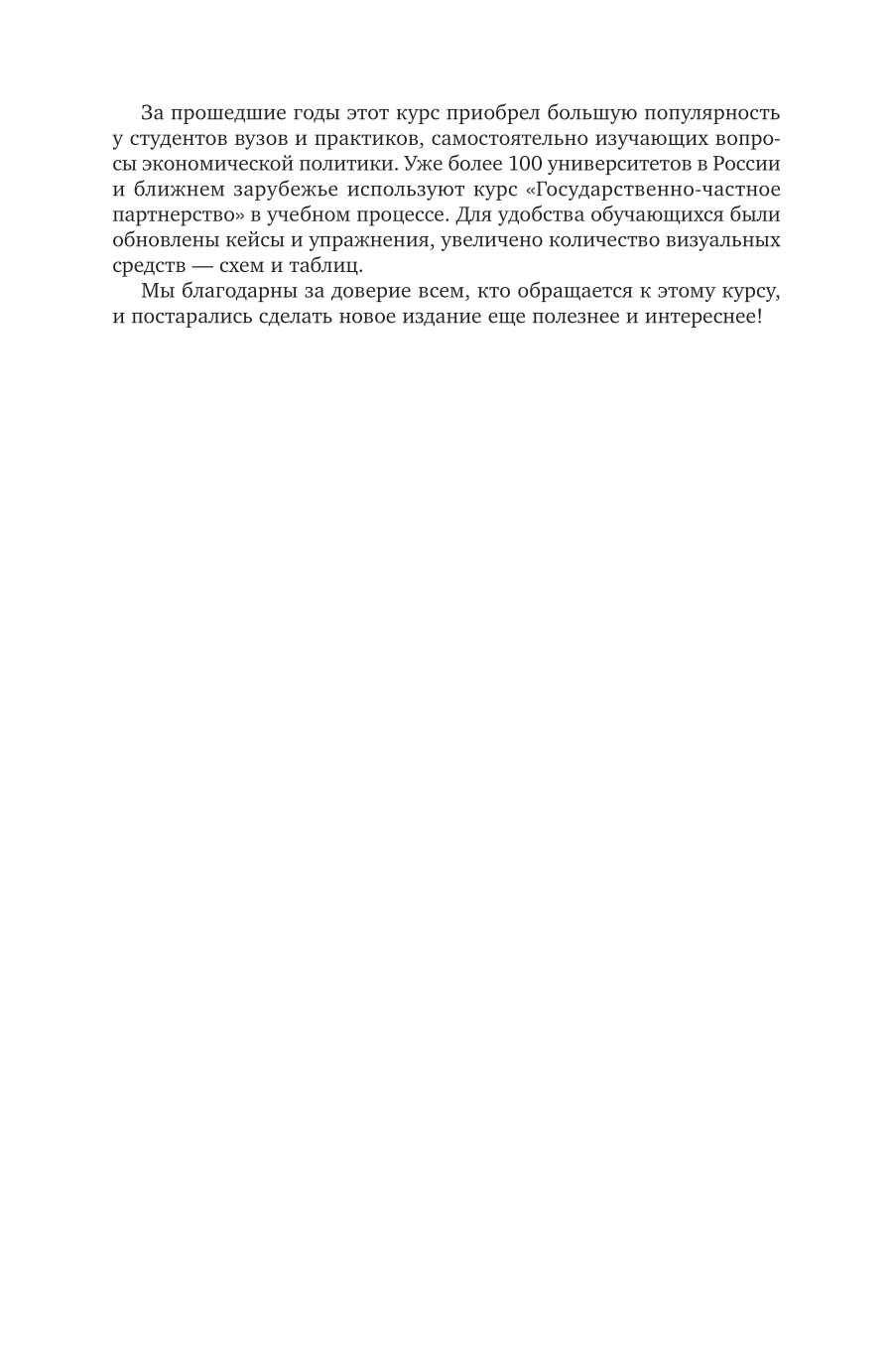 За прошедшие годы этот курс приобрел большую популярность у студентов вузов и практиков, самостоятельно изучающих вопросы экономической политики. Уже более 100 университетов в России и ближнем зарубежье используют курс «Государственно-частное партнерство» в учебном процессе. Для удобства обучающихся были обновлены кейсы и упражнения, увеличено количество визуальных средств — схем и таблиц.

Мы благодарны за доверие всем, кто обращается к этому курсу, и постарались сделать новое издание еще полезнее и интереснее!